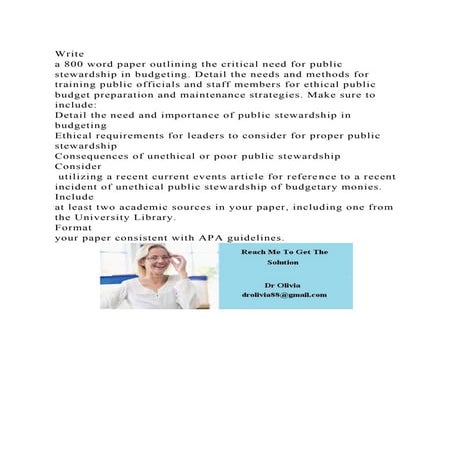 Write
a 800 word paper outlining the critical need for public stewardship in budgeting. Detail the needs and methods for training public officials and staff members for ethical public budget preparation and maintenance strategies. Make sure to include:
Detail the need and importance of public stewardship in budgeting
Ethical requirements for leaders to consider for proper public stewardship
Consequences of unethical or poor public stewardship
Consider
utilizing a recent current events article for reference to a recent incident of unethical public stewardship of budgetary monies.
Include
at least two academic sources in your paper, including one from the University Library.
Format
your paper consistent with APA guidelines.

Reach Me To Get The Solution

Dr Olivia
drolivia88@gmail.com